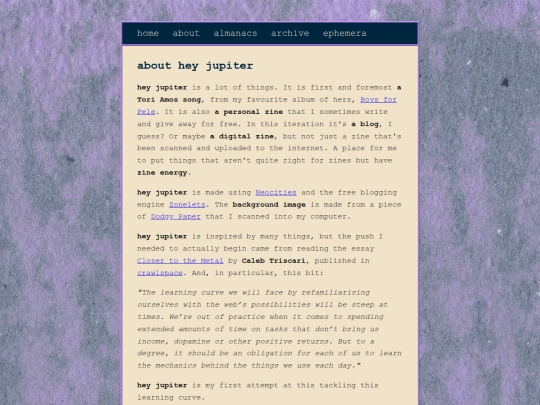 home about almanacs archive ephemera

about hey jupiter

hey jupiter is a lot of things. It is first and foremost a Tori Amos song, from my favourite album of hers, Boys for Pele. It is also a personal zine that I sometimes write and give away for free. In this iteration it's a blog, I guess? Or maybe a digital zine, but not just a zine that's been scanned and uploaded to the internet. A place for me to put things that aren't quite right for zines but have zine energy.

hey jupiter is made using Neocities and the free blogging engine Zonelets. The background image is made from a piece of Dodgy Paper that I scanned into my computer.

hey jupiter is inspired by many things, but the push I needed to actually begin came from reading the essay Closer to the Metal by Caleb Triscari, published in crawlspace. And, in particular, this bit:

"The learning curve we will face by refamiliarising ourselves with the web's possibilities will be steep at times. We're out of practice when it comes to spending extended amounts of time on tasks that don't bring us income, dopamine or other positive returns. But to a degree, it should be an obligation for each of us to learn the mechanics behind the things we use each day."

hey jupiter is my first attempt at this tackling this learning curve.